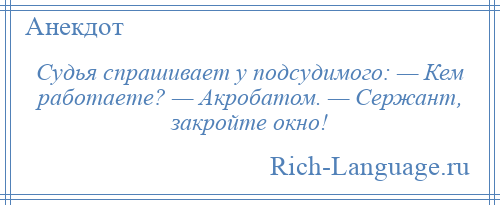 Анекдот

Судья спрашивает у подсудимого: — Кем работаете? — Акробатом. — Сержант, закройте окно!

Rich-Language.ru